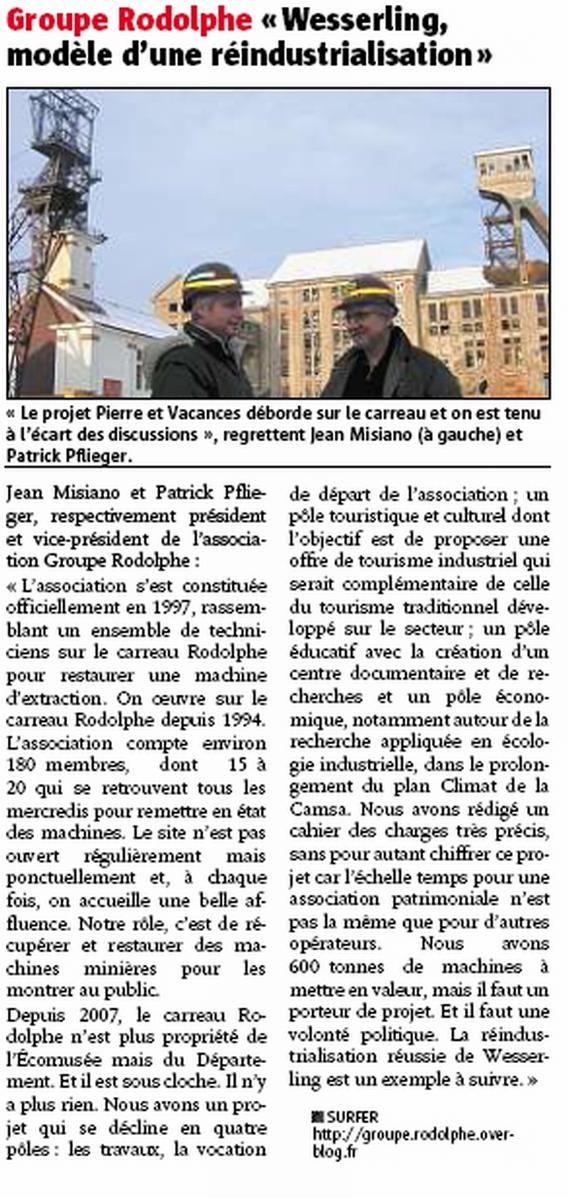 Groupe Rodolphe « Wesserling, modèle d'une réindustrialisation »

« Le projet Pierre et Vacances déborde sur le carreau et on est tenu à l'écart des discussions », regrettent Jean Misiano (à gauche) et Patrick Pflieger.

Jean Misiano et Patrick Pflieger, respectivement président et vice-président de l'association Groupe Rodolphe :

« L'association s'est constituée officiellement en 1997, rassemblant un ensemble de techniciens sur le carreau Rodolphe pour restaurer une machine d'extraction. On œuvre sur le carreau Rodolphe depuis 1994. L'association compte environ 180 membres, dont 15 à 20 qui se retrouvent tous les mercredis pour remettre en état des machines. Le site n'est pas ouvert régulièrement mais ponctuellement et, à chaque fois, on accueille une belle affluence. Notre rôle, c'est de récupérer et restaurer des machines minières pour les montrer au public.

Depuis 2007, le carreau Rodolphe n'est plus propriété de l'Écomusée mais du Département. Et il est sous cloche. Il n'y a plus rien. Nous avons un projet qui se décline en quatre pôles : les travaux, la vocation de départ de l'association ; un pôle touristique et culturel dont l'objectif est de proposer une offre de tourisme industriel qui serait complémentaire de celle du tourisme traditionnel développé sur le secteur ; un pôle éducatif avec la création d'un centre documentaire et de recherches et un pôle économique, notamment autour de la recherche appliquée en écologie industrielle, dans le prolongement du plan Climat de la Camsa. Nous avons rédigé un cahier des charges très précis, sans pour autant chiffrer ce projet car l'échelle temps pour une association patrimoniale n'est pas la même que pour d'autres opérateurs. Nous avons 600 tonnes de machines à mettre en valeur, mais il faut un porteur de projet. Et il faut une volonté politique. La réindustrialisation réussie de Wesserling est un exemple à suivre. »

SURFER
http://groupe.rodolphe.over-blog.fr